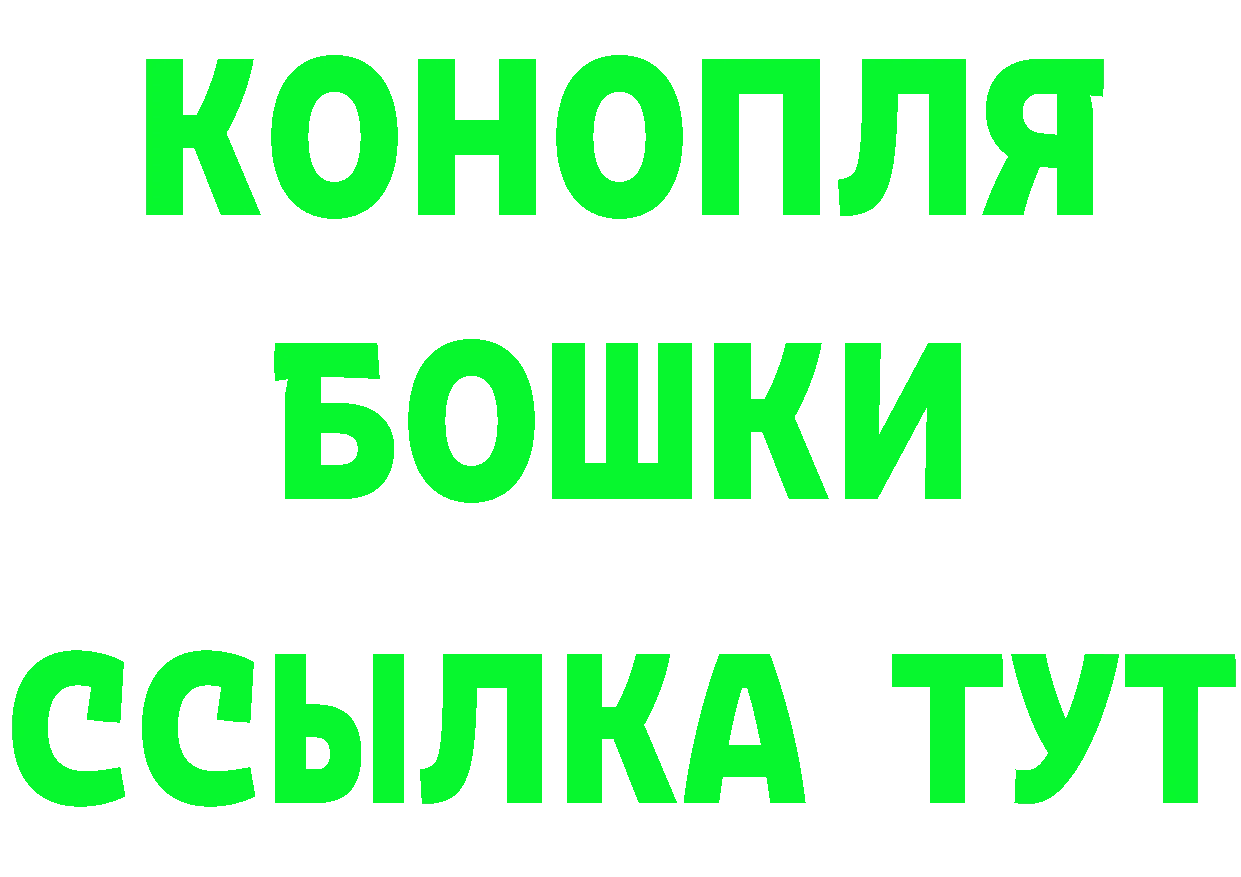 КОНОПЛЯ
БОШКИ
ССЫЛКА ТУТ